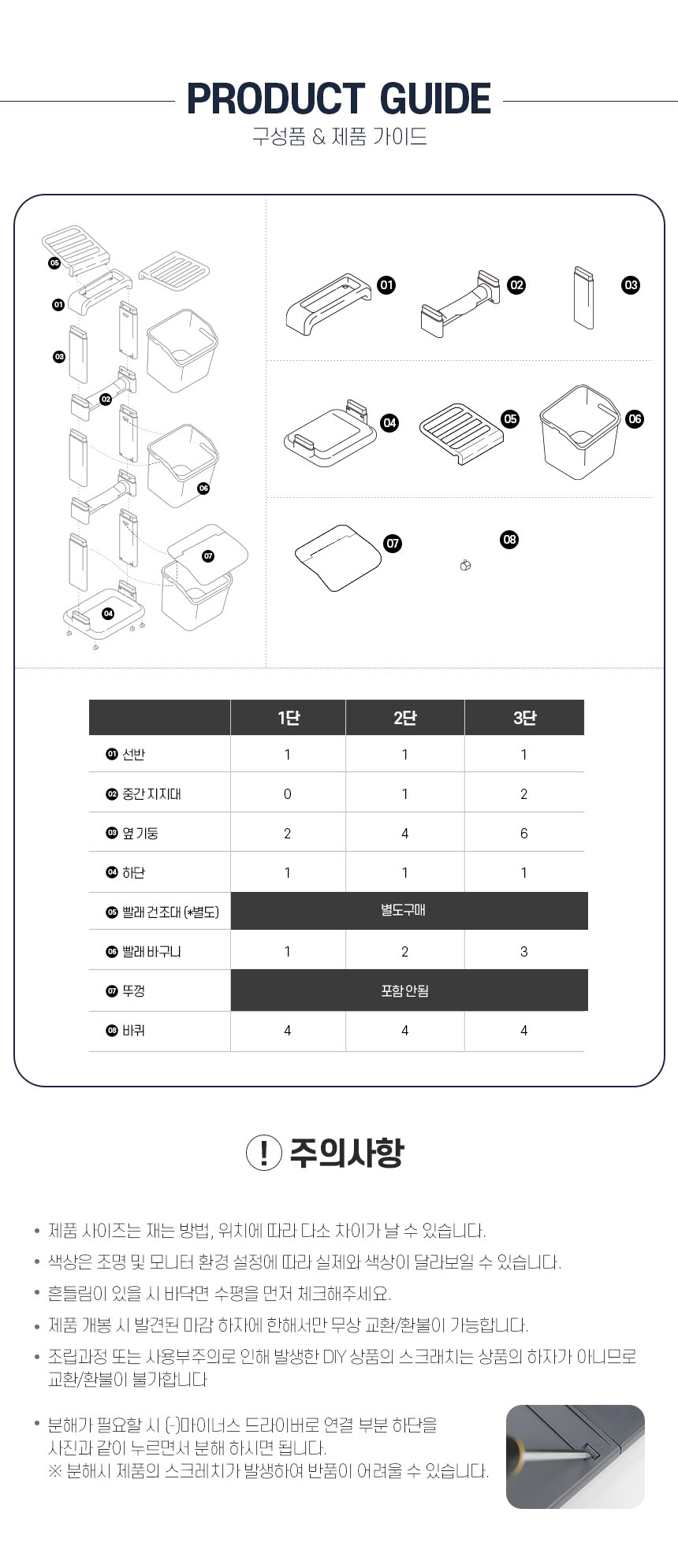 PRODUCT GUIDE
구성품 & 제품 가이드

05
01
03
02
06
07
04

01 02 03
04 05 06
07 08

| | 1단 | 2단 | 3단 |
|---|---|---|---|
| 01 선반 | 1 | 1 | 1 |
| 02 중간 지지대 | 0 | 1 | 2 |
| 03 옆 기둥 | 2 | 4 | 6 |
| 04 하단 | 1 | 1 | 1 |
| 05 빨래 건조대 (*별도) | 별도구매 | | |
| 06 빨래 바구니 | 1 | 2 | 3 |
| 07 뚜껑 | 포함 안됨 | | |
| 08 바퀴 | 4 | 4 | 4 |

! 주의사항

• 제품 사이즈는 재는 방법, 위치에 따라 다소 차이가 날 수 있습니다.
• 색상은 조명 및 모니터 환경 설정에 따라 실제와 색상이 달라보일 수 있습니다.
• 흔들림이 있을 시 바닥면 수평을 먼저 체크해주세요.
• 제품 개봉 시 발견된 마감 하자에 한해서만 무상 교환/환불이 가능합니다.
• 조립과정 또는 사용부주의로 인해 발생한 DIY 상품의 스크래치는 상품의 하자가 아니므로 교환/환불이 불가합니다

• 분해가 필요할 시 (-)마이너스 드라이버로 연결 부분 하단을 사진과 같이 누르면서 분해 하시면 됩니다.
※ 분해시 제품의 스크레치가 발생하여 반품이 어려울 수 있습니다.